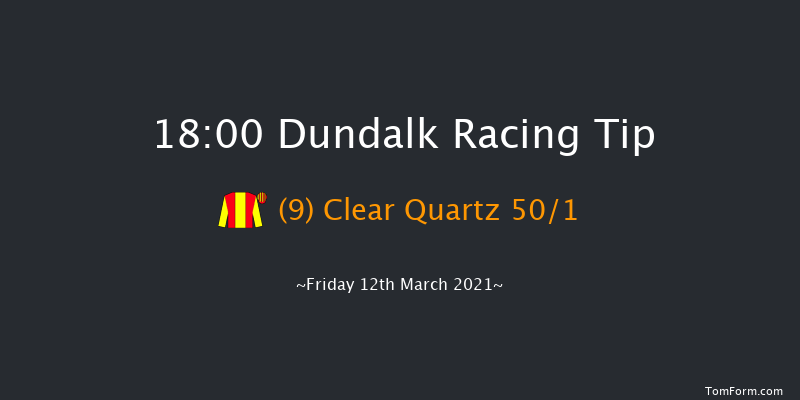 18:00 Dundalk Racing Tip

(9) Clear Quartz 50/1

~Friday 12th March 2021~

TomForm.com